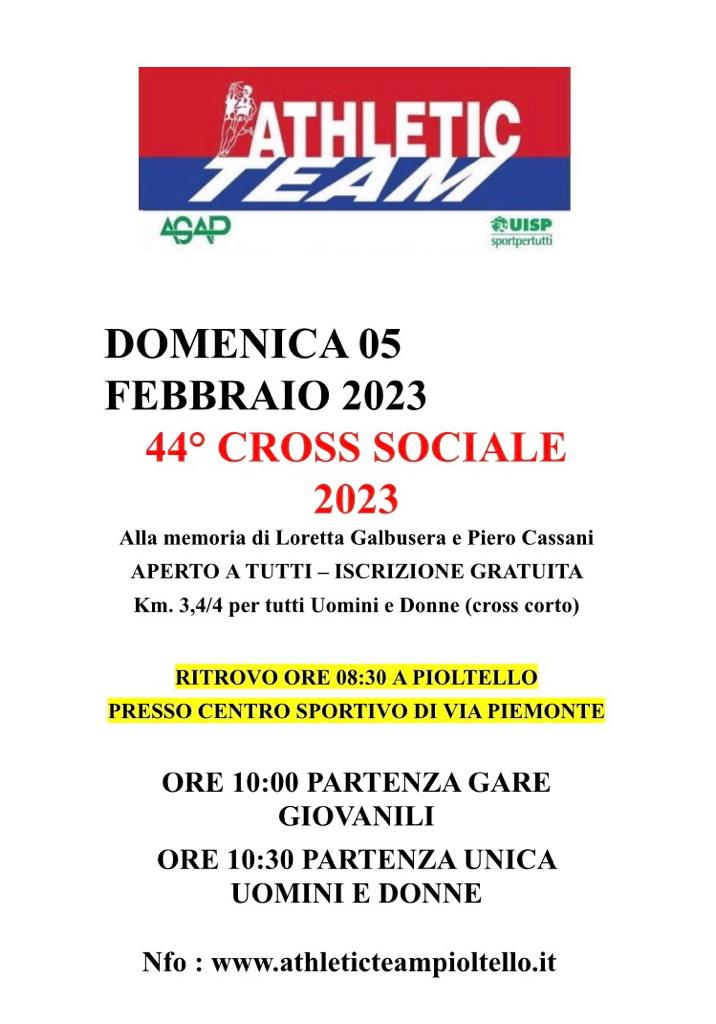 ATHLETIC TEAM

AGAP

UISP sportpertutti

DOMENICA 05 FEBBRAIO 2023

44° CROSS SOCIALE 2023

Alla memoria di Loretta Galbusera e Piero Cassani

APERTO A TUTTI – ISCRIZIONE GRATUITA

Km. 3,4/4 per tutti Uomini e Donne (cross corto)

RITROVO ORE 08:30 A PIOLTELLO

PRESSO CENTRO SPORTIVO DI VIA PIEMONTE

ORE 10:00 PARTENZA GARE GIOVANILI

ORE 10:30 PARTENZA UNICA UOMINI E DONNE

Nfo : www.athleticteampioltello.it